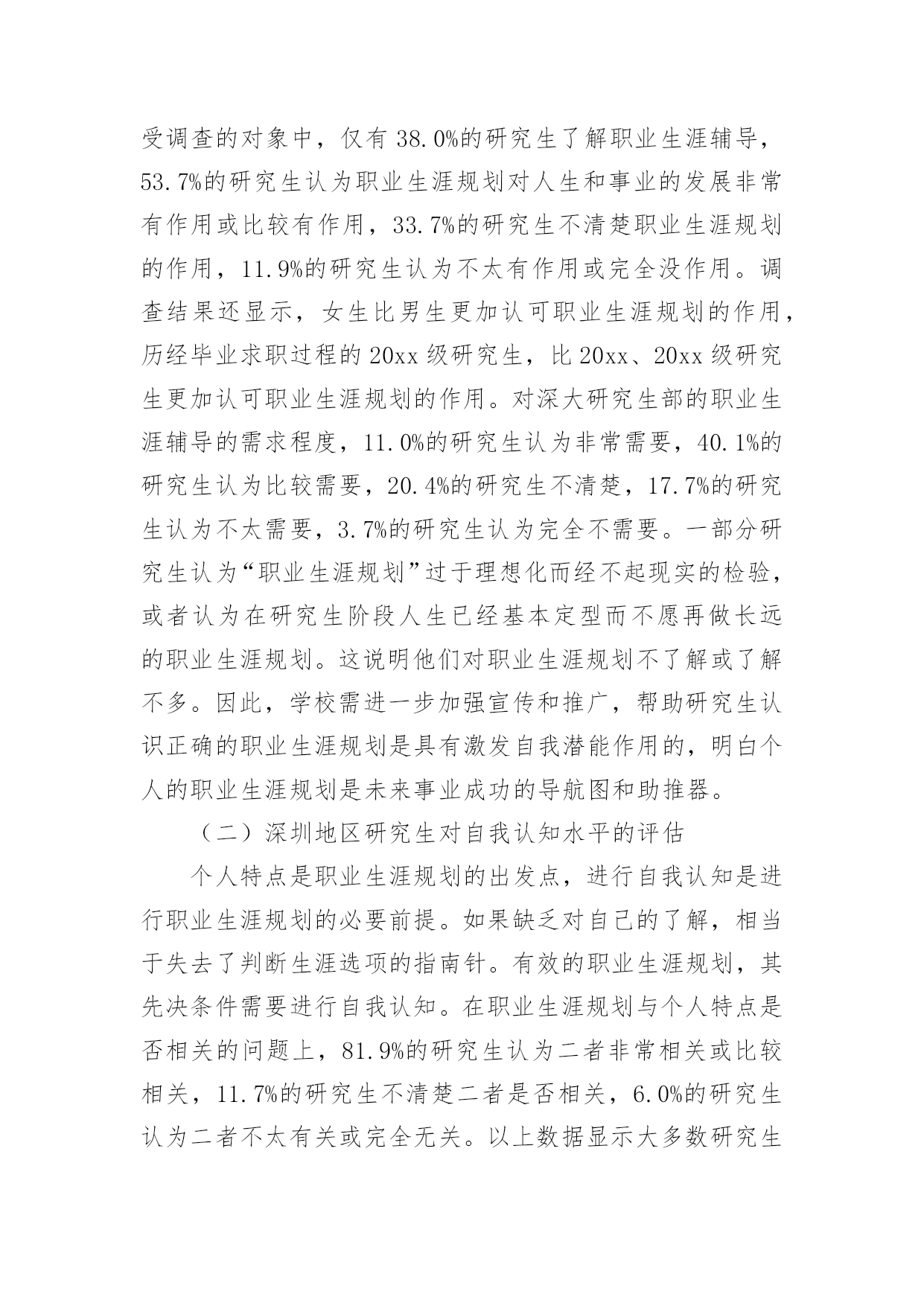 受调查的对象中，仅有 38.0%的研究生了解职业生涯辅导，53.7%的研究生认为职业生涯规划对人生和事业的发展非常有作用或比较有作用，33.7%的研究生不清楚职业生涯规划的作用，11.9%的研究生认为不太有作用或完全没作用。调查结果还显示，女生比男生更加认可职业生涯规划的作用，历经毕业求职过程的 20xx 级研究生，比 20xx、20xx 级研究生更加认可职业生涯规划的作用。对深大研究生部的职业生涯辅导的需求程度，11.0%的研究生认为非常需要，40.1%的研究生认为比较需要，20.4%的研究生不清楚，17.7%的研究生认为不太需要，3.7%的研究生认为完全不需要。一部分研究生认为“职业生涯规划”过于理想化而经不起现实的检验，或者认为在研究生阶段人生已经基本定型而不愿再做长远的职业生涯规划。这说明他们对职业生涯规划不了解或了解不多。因此，学校需进一步加强宣传和推广，帮助研究生认识正确的职业生涯规划是具有激发自我潜能作用的，明白个人的职业生涯规划是未来事业成功的导航图和助推器。

（二）深圳地区研究生对自我认知水平的评估

个人特点是职业生涯规划的出发点，进行自我认知是进行职业生涯规划的必要前提。如果缺乏对自己的了解，相当于失去了判断生涯选项的指南针。有效的职业生涯规划，其先决条件需要进行自我认知。在职业生涯规划与个人特点是否相关的问题上，81.9%的研究生认为二者非常相关或比较相关，11.7%的研究生不清楚二者是否相关，6.0%的研究生认为二者不太有关或完全无关。以上数据显示大多数研究生